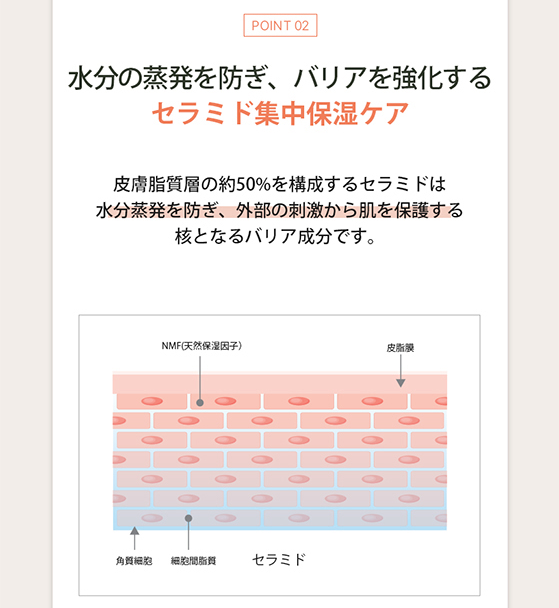 POINT 02

水分の蒸発を防ぎ、バリアを強化する
セラミド集中保湿ケア

皮膚脂質層の約50%を構成するセラミドは
水分蒸発を防ぎ、外部の刺激から肌を保護する
核となるバリア成分です。

NMF(天然保湿因子)

皮脂膜

角質細胞

細胞間脂質

セラミド